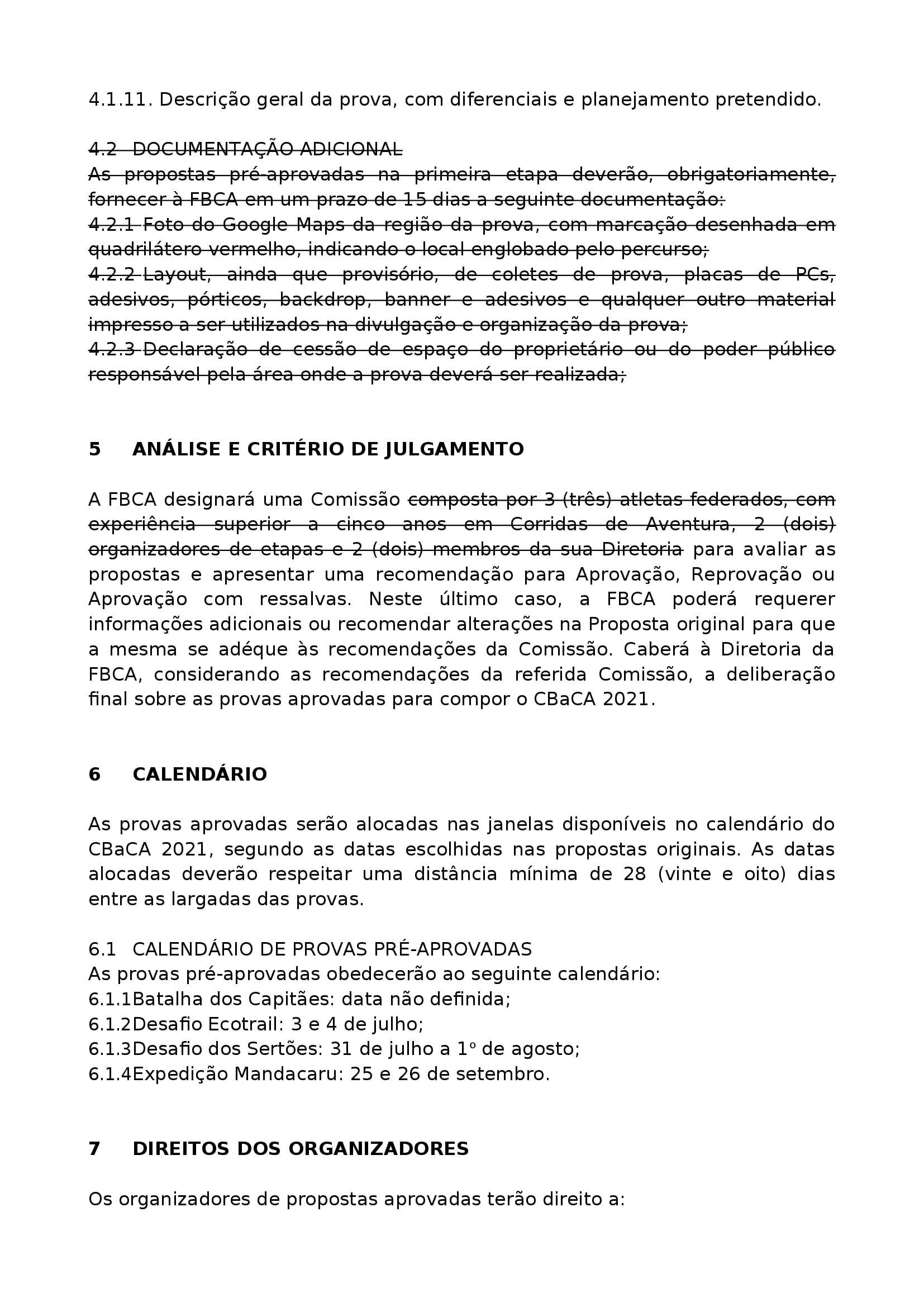 4.1.11. Descrição geral da prova, com diferenciais e planejamento pretendido.

4.2 DOCUMENTAÇÃO ADICIONAL
As propostas pré-aprovadas na primeira etapa deverão, obrigatoriamente, fornecer à FBCA em um prazo de 15 dias a seguinte documentação:
4.2.1 Foto do Google Maps da região da prova, com marcação desenhada em quadrilátero vermelho, indicando o local englobado pelo percurso;
4.2.2 Layout, ainda que provisório, de coletes de prova, placas de PCs, adesivos, pórticos, backdrop, banner e adesivos e qualquer outro material impresso a ser utilizados na divulgação e organização da prova;
4.2.3 Declaração de cessão de espaço do proprietário ou do poder público responsável pela área onde a prova deverá ser realizada;

5 ANÁLISE E CRITÉRIO DE JULGAMENTO

A FBCA designará uma Comissão composta por 3 (três) atletas federados, com experiência superior a cinco anos em Corridas de Aventura, 2 (dois) organizadores de etapas e 2 (dois) membros da sua Diretoria para avaliar as propostas e apresentar uma recomendação para Aprovação, Reprovação ou Aprovação com ressalvas. Neste último caso, a FBCA poderá requerer informações adicionais ou recomendar alterações na Proposta original para que a mesma se adéque às recomendações da Comissão. Caberá à Diretoria da FBCA, considerando as recomendações da referida Comissão, a deliberação final sobre as provas aprovadas para compor o CBaCA 2021.

6 CALENDÁRIO

As provas aprovadas serão alocadas nas janelas disponíveis no calendário do CBaCA 2021, segundo as datas escolhidas nas propostas originais. As datas alocadas deverão respeitar uma distância mínima de 28 (vinte e oito) dias entre as largadas das provas.

6.1 CALENDÁRIO DE PROVAS PRÉ-APROVADAS
As provas pré-aprovadas obedecerão ao seguinte calendário:
6.1.1Batalha dos Capitães: data não definida;
6.1.2Desafio Ecotrail: 3 e 4 de julho;
6.1.3Desafio dos Sertões: 31 de julho a 1º de agosto;
6.1.4Expedição Mandacaru: 25 e 26 de setembro.

7 DIREITOS DOS ORGANIZADORES

Os organizadores de propostas aprovadas terão direito a: